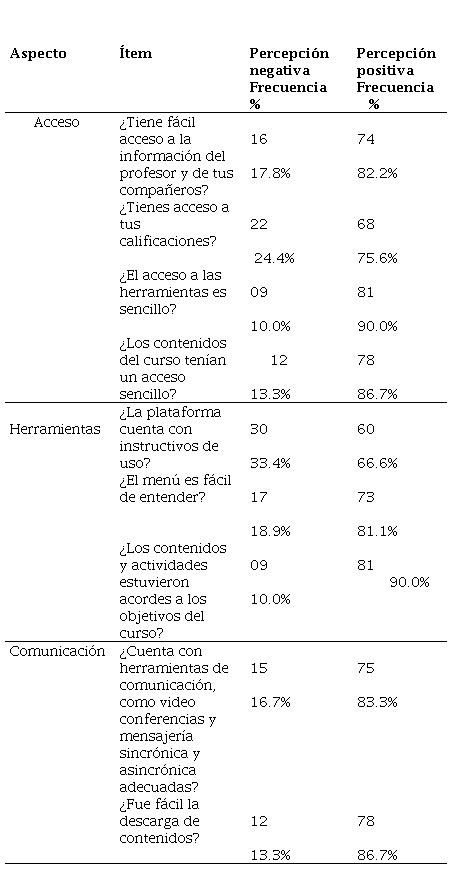 | Aspecto | Ítem | Percepción negativa Frecuencia % | Percepción positiva Frecuencia % |
|---|---|---|---|
| Acceso | ¿Tiene fácil acceso a la información del profesor y de tus compañeros? | 16 17.8% | 74 82.2% |
| | ¿Tienes acceso a tus calificaciones? | 22 24.4% | 68 75.6% |
| | ¿El acceso a las herramientas es sencillo? | 09 10.0% | 81 90.0% |
| | ¿Los contenidos del curso tenían un acceso sencillo? | 12 13.3% | 78 86.7% |
| Herramientas | ¿La plataforma cuenta con instructivos de uso? | 30 33.4% | 60 66.6% |
| | ¿El menú es fácil de entender? | 17 18.9% | 73 81.1% |
| | ¿Los contenidos y actividades estuvieron acordes a los objetivos del curso? | 09 10.0% | 81 90.0% |
| Comunicación | ¿Cuenta con herramientas de comunicación, como video conferencias y mensajería sincrónica y asincrónica adecuadas? | 15 16.7% | 75 83.3% |
| | ¿Fue fácil la descarga de contenidos? | 12 13.3% | 78 86.7% |